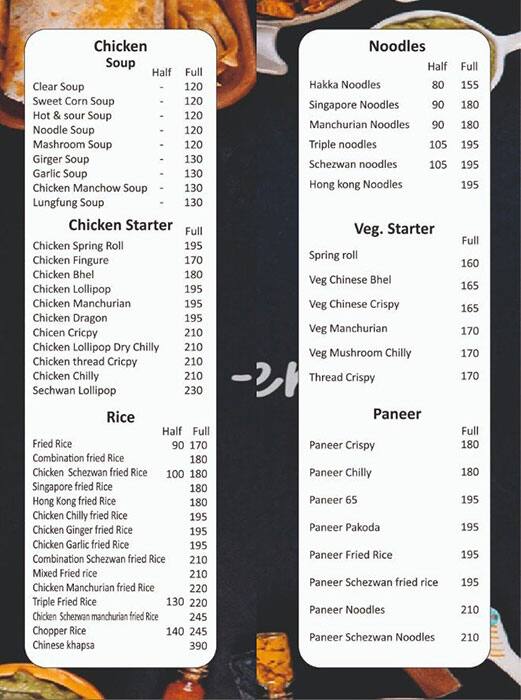 Chicken
Soup

| | Half | Full |
|---|---|---|
| Clear Soup | - | 120 |
| Sweet Corn Soup | - | 120 |
| Hot & sour Soup | - | 120 |
| Noodle Soup | - | 120 |
| Mashroom Soup | - | 120 |
| Girger Soup | - | 130 |
| Garlic Soup | - | 130 |
| Chicken Manchow Soup | - | 130 |
| Lungfung Soup | - | 130 |

Chicken Starter

| | Full |
|---|---|
| Chicken Spring Roll | 195 |
| Chicken Fingure | 170 |
| Chicken Bhel | 180 |
| Chicken Lollipop | 195 |
| Chicken Manchurian | 195 |
| Chicken Dragon | 195 |
| Chicen Cricpy | 210 |
| Chicken Lollipop Dry Chilly | 210 |
| Chicken thread Cricpy | 210 |
| Chicken Chilly | 210 |
| Sechwan Lollipop | 230 |

Rice

| | Half | Full |
|---|---|---|
| Fried Rice | 90 | 170 |
| Combination fried Rice | | 180 |
| Chicken Schezwan fried Rice | 100 | 180 |
| Singapore fried Rice | | 180 |
| Hong Kong fried Rice | | 180 |
| Chicken Chilly fried Rice | | 195 |
| Chicken Ginger fried Rice | | 195 |
| Chicken Garlic fried Rice | | 195 |
| Combination Schezwan fried Rice | | 210 |
| Mixed Fried rice | | 210 |
| Chicken Manchurian fried Rice | | 220 |
| Triple Fried Rice | 130 | 220 |
| Chicken Schezwan manchurian fried Rice | | 245 |
| Chopper Rice | 140 | 245 |
| Chinese khapsa | | 390 |

Noodles

| | Half | Full |
|---|---|---|
| Hakka Noodles | 80 | 155 |
| Singapore Noodles | 90 | 180 |
| Manchurian Noodles | 90 | 180 |
| Triple noodles | 105 | 195 |
| Schezwan noodles | 105 | 195 |
| Hong kong Noodles | | 195 |

Veg. Starter

| | Full |
|---|---|
| Spring roll | 160 |
| Veg Chinese Bhel | 165 |
| Veg Chinese Crispy | 165 |
| Veg Manchurian | 170 |
| Veg Mushroom Chilly | 170 |
| Thread Crispy | 170 |

Paneer

| | Full |
|---|---|
| Paneer Crispy | 180 |
| Paneer Chilly | 180 |
| Paneer 65 | 195 |
| Paneer Pakoda | 195 |
| Paneer Fried Rice | 195 |
| Paneer Schezwan fried rice | 195 |
| Paneer Noodles | 210 |
| Paneer Schezwan Noodles | 210 |